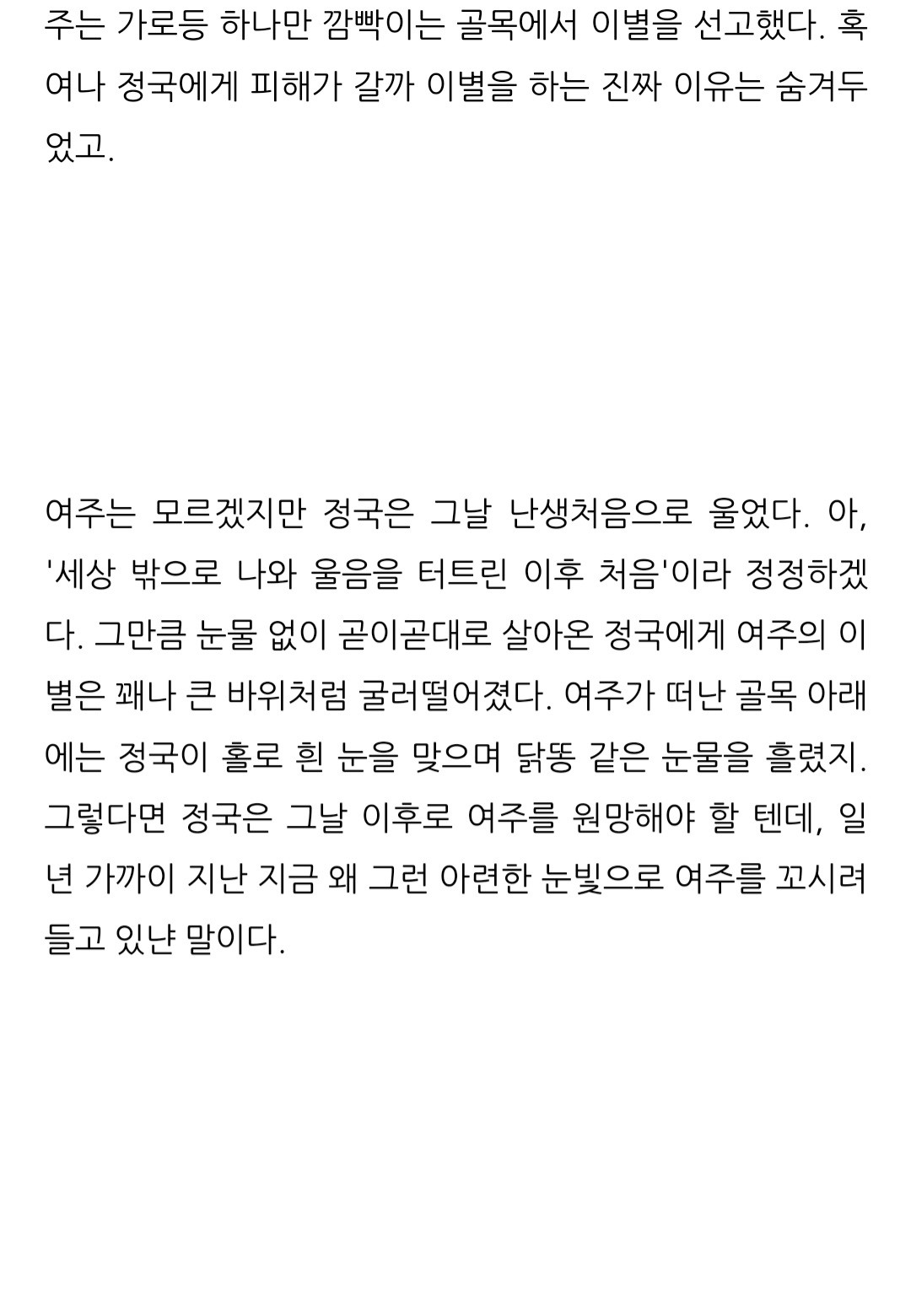 주는 가로등 하나만 깜빡이는 골목에서 이별을 선고했다. 혹여나 정국에게 피해가 갈까 이별을 하는 진짜 이유는 숨겨두었고.

여주는 모르겠지만 정국은 그날 난생처음으로 울었다. 아, '세상 밖으로 나와 울음을 터트린 이후 처음'이라 정정하겠다. 그만큼 눈물 없이 곧이곧대로 살아온 정국에게 여주의 이별은 꽤나 큰 바위처럼 굴러떨어졌다. 여주가 떠난 골목 아래에는 정국이 홀로 흰 눈을 맞으며 닭똥 같은 눈물을 흘렸지. 그렇다면 정국은 그날 이후로 여주를 원망해야 할 텐데, 일 년 가까이 지난 지금 왜 그런 아련한 눈빛으로 여주를 꼬시려 들고 있냔 말이다.